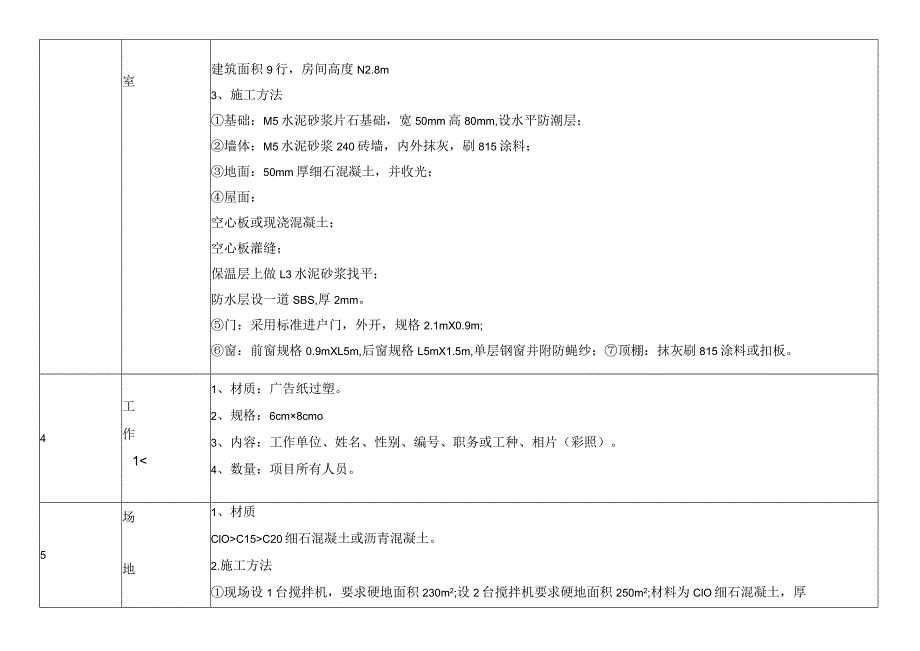 | | 室 | 建筑面积 9 行，房间高度 N2.8m<br>3、施工方法<br>①基础：M5 水泥砂浆片石基础，宽 50mm 高 80mm,设水平防潮层；<br>②墙体：M5 水泥砂浆 240 砖墙，内外抹灰，刷 815 涂料；<br>③地面：50mm 厚细石混凝土，并收光；<br>④屋面：<br>空心板或现浇混凝土；<br>空心板灌缝；<br>保温层上做 L3 水泥砂浆找平；<br>防水层设一道 SBS,厚 2mm。<br>⑤门：采用标准进户门，外开，规格 2.1mX0.9m;<br>⑥窗：前窗规格 0.9mXL5m,后窗规格 L5mX1.5m,单层钢窗并附防蝇纱；⑦顶棚：抹灰刷 815 涂料或扣板。 |
|---|---|---|
| 4 | 工<br>作<br>1< | 1、材质：广告纸过塑。<br>2、规格：6cm×8cmo<br>3、内容：工作单位、姓名、性别、编号、职务或工种、相片（彩照）。<br>4、数量：项目所有人员。 |
| 5 | 场<br>地 | 1、材质<br>ClO>C15>C20 细石混凝土或沥青混凝土。<br>2.施工方法<br>①现场设 1 台搅拌机，要求硬地面积 230m²;设 2 台搅拌机要求硬地面积 250m²;材料为 ClO 细石混凝土，厚 |